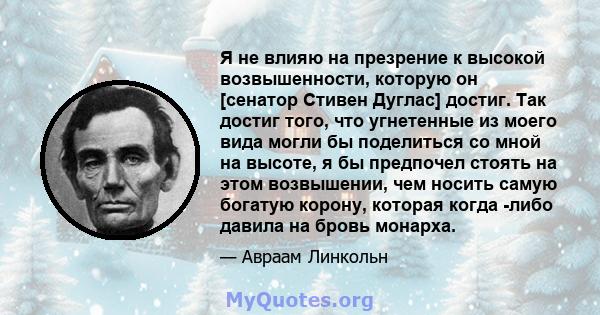 Я не влияю на презрение к высокой возвышенности, которую он [сенатор Стивен Дуглас] достиг. Так достиг того, что угнетенные из моего вида могли бы поделиться со мной на высоте, я бы предпочел стоять на этом возвышении, чем носить самую богатую корону, которая когда -либо давила на бровь монарха.

— Авраам Линкольн

MyQuotes.org